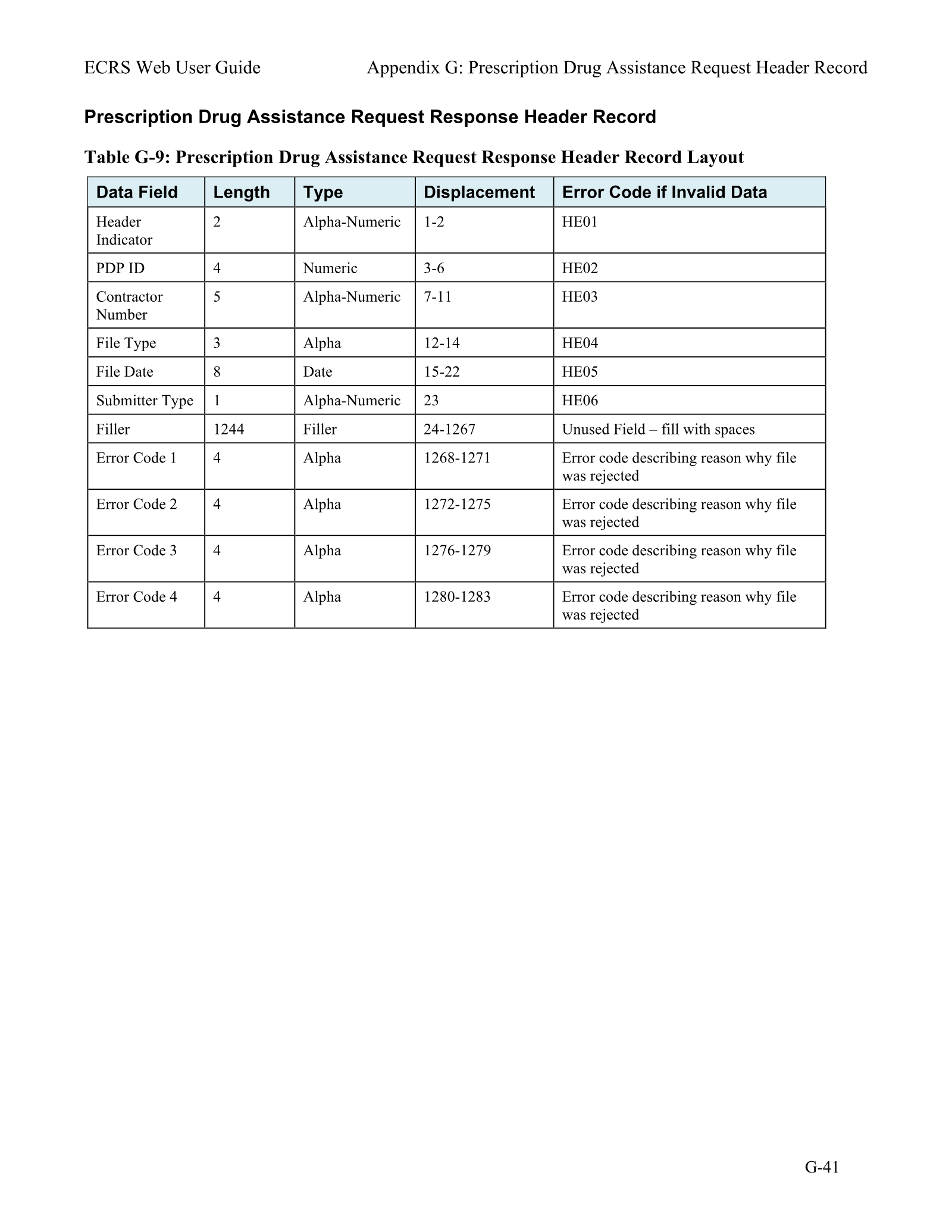 ECRS Web User Guide Appendix G: Prescription Drug Assistance Request Header Record

Prescription Drug Assistance Request Response Header Record

Table G-9: Prescription Drug Assistance Request Response Header Record Layout

| Data Field | Length | Type | Displacement | Error Code if Invalid Data |
|---|---|---|---|---|
| Header Indicator | 2 | Alpha-Numeric | 1-2 | HE01 |
| PDP ID | 4 | Numeric | 3-6 | HE02 |
| Contractor Number | 5 | Alpha-Numeric | 7-11 | HE03 |
| File Type | 3 | Alpha | 12-14 | HE04 |
| File Date | 8 | Date | 15-22 | HE05 |
| Submitter Type | 1 | Alpha-Numeric | 23 | HE06 |
| Filler | 1244 | Filler | 24-1267 | Unused Field – fill with spaces |
| Error Code 1 | 4 | Alpha | 1268-1271 | Error code describing reason why file was rejected |
| Error Code 2 | 4 | Alpha | 1272-1275 | Error code describing reason why file was rejected |
| Error Code 3 | 4 | Alpha | 1276-1279 | Error code describing reason why file was rejected |
| Error Code 4 | 4 | Alpha | 1280-1283 | Error code describing reason why file was rejected |

G-41